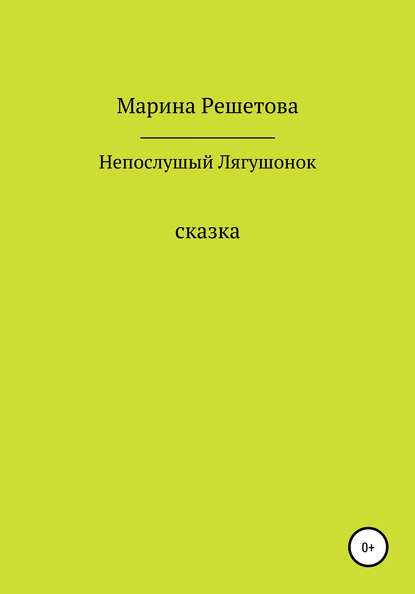 Марина Решетова

Непослушый Лягушонок

сказка

0+